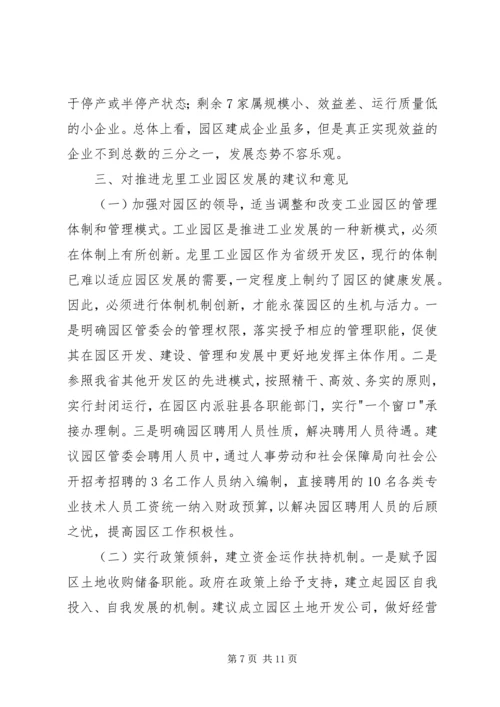 于停产或半停产状态；剩余7家属规模小、效益差、运行质量低的小企业。总体上看，园区建成企业虽多，但是真正实现效益的企业不到总数的三分之一，发展态势不容乐观。

三、对推进龙里工业园区发展的建议和意见

（一）加强对园区的领导，适当调整和改变工业园区的管理体制和管理模式。工业园区是推进工业发展的一种新模式，必须在体制上有所创新。龙里工业园区作为省级开发区，现行的体制已难以适应园区发展的需要，一定程度上制约了园区的健康发展。因此，必须进行体制机制创新，才能永葆园区的生机与活力。一是明确园区管委会的管理权限，落实授予相应的管理职能，促使其在园区开发、建设、管理和发展中更好地发挥主体作用。二是参照我省其他开发区的先进模式，按照精干、高效、务实的原则，实行封闭运行，在园区内派驻县各职能部门，实行"一个窗口"承接办理制。三是明确园区聘用人员性质，解决聘用人员待遇。建议园区管委会聘用人员中，通过人事劳动和社会保障局向社会公开招考招聘的3名工作人员纳入编制，直接聘用的10名各类专业技术人员工资统一纳入财政预算，以解决园区聘用人员的后顾之忧，提高园区工作积极性。

（二）实行政策倾斜，建立资金运作扶持机制。一是赋予园区土地收购储备职能。政府在政策上给予支持，建立起园区自我投入、自我发展的机制。建议成立园区土地开发公司，做好经营

第7页 共11页